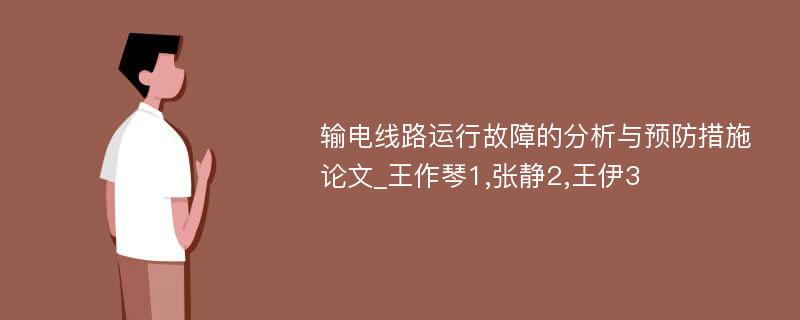 输电线路运行故障的分析与预防措施论文_王作琴1,张静2,王伊3